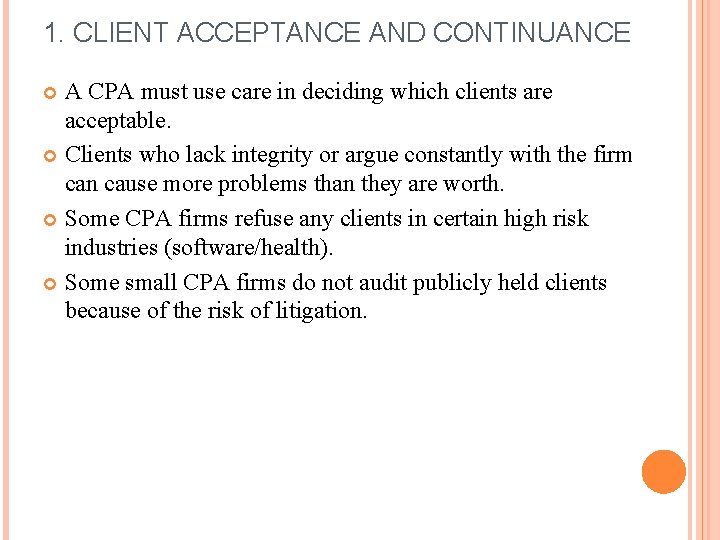 1. CLIENT ACCEPTANCE AND CONTINUANCE

A CPA must use care in deciding which clients are acceptable.

Clients who lack integrity or argue constantly with the firm can cause more problems than they are worth.

Some CPA firms refuse any clients in certain high risk industries (software/health).

Some small CPA firms do not audit publicly held clients because of the risk of litigation.